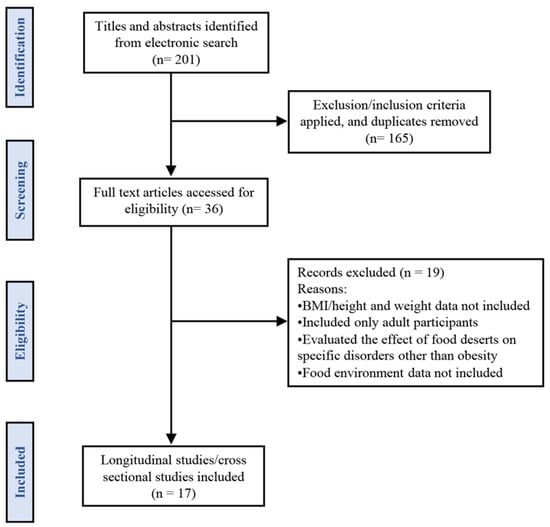 Identification

Titles and abstracts identified from electronic search (n= 201)

Exclusion/inclusion criteria applied, and duplicates removed (n= 165)

Screening

Full text articles accessed for eligibility (n= 36)

Eligibility

Records excluded (n = 19)
Reasons:
•BMI/height and weight data not included
•Included only adult participants
•Evaluated the effect of food deserts on specific disorders other than obesity
•Food environment data not included

Included

Longitudinal studies/cross sectional studies included (n = 17)